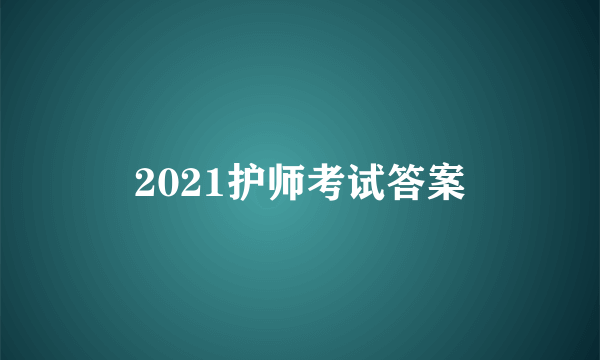 2021护师考试答案